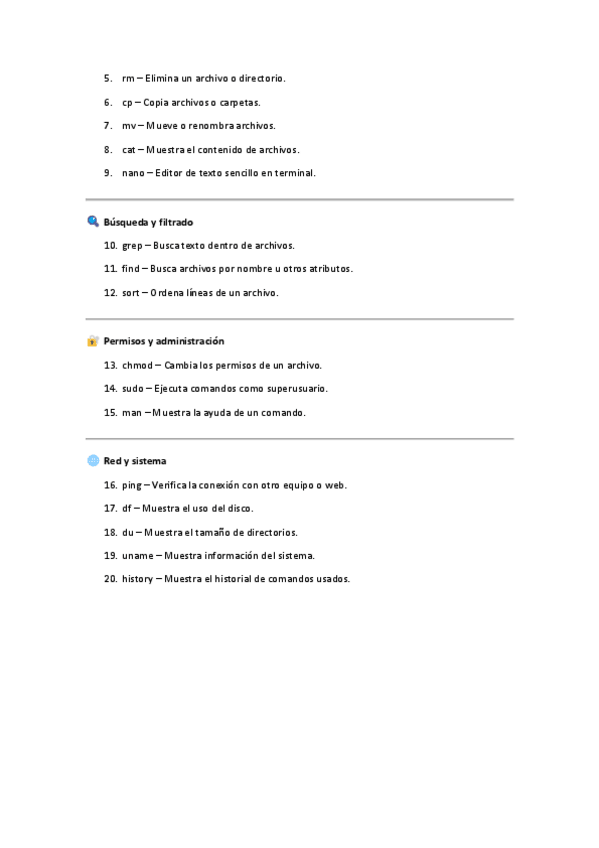 5. rm – Elimina un archivo o directorio.

6. cp – Copia archivos o carpetas.

7. mv – Mueve o renombra archivos.

8. cat – Muestra el contenido de archivos.

9. nano – Editor de texto sencillo en terminal.

Búsqueda y filtrado

10. grep – Busca texto dentro de archivos.

11. find – Busca archivos por nombre u otros atributos.

12. sort – Ordena líneas de un archivo.

Permisos y administración

13. chmod – Cambia los permisos de un archivo.

14. sudo – Ejecuta comandos como superusuario.

15. man – Muestra la ayuda de un comando.

Red y sistema

16. ping – Verifica la conexión con otro equipo o web.

17. df – Muestra el uso del disco.

18. du – Muestra el tamaño de directorios.

19. uname – Muestra información del sistema.

20. history – Muestra el historial de comandos usados.